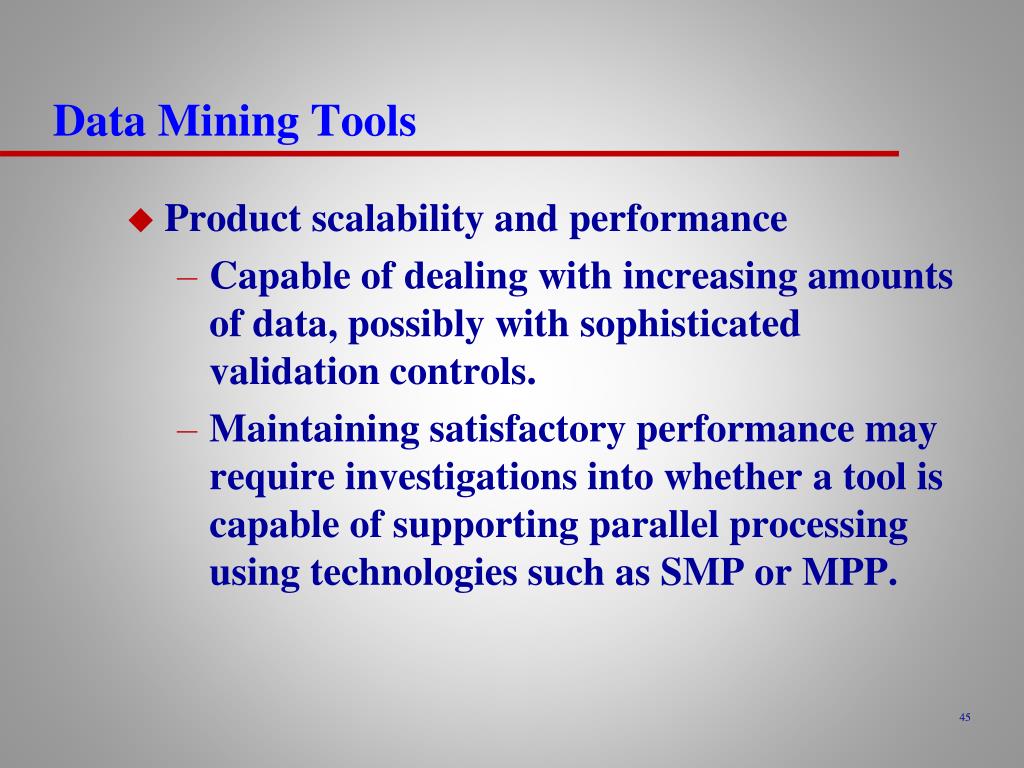 Data Mining Tools

◆ Product scalability and performance

– Capable of dealing with increasing amounts of data, possibly with sophisticated validation controls.

– Maintaining satisfactory performance may require investigations into whether a tool is capable of supporting parallel processing using technologies such as SMP or MPP.

45